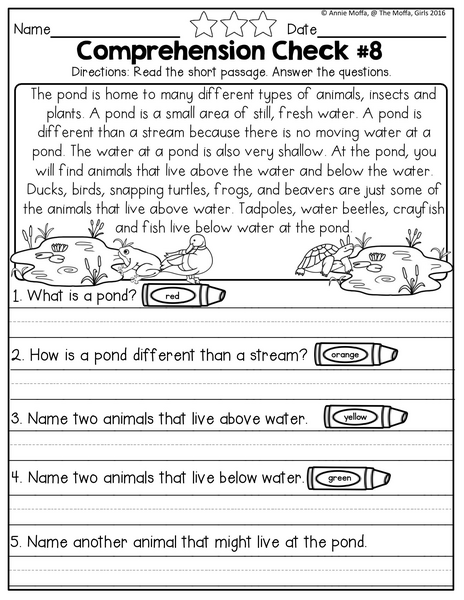 © Annie Moffa, @ The Moffa, Girls 2016

Name________________ Date________________

Comprehension Check #8

Directions: Read the short passage. Answer the questions.

The pond is home to many different types of animals, insects and plants. A pond is a small area of still, fresh water. A pond is different than a stream because there is no moving water at a pond. The water at a pond is also very shallow. At the pond, you will find animals that live above the water and below the water. Ducks, birds, snapping turtles, frogs, and beavers are just some of the animals that live above water. Tadpoles, water beetles, crayfish and fish live below water at the pond.

1. What is a pond? red

2. How is a pond different than a stream? orange

3. Name two animals that live above water. yellow

4. Name two animals that live below water. green

5. Name another animal that might live at the pond.